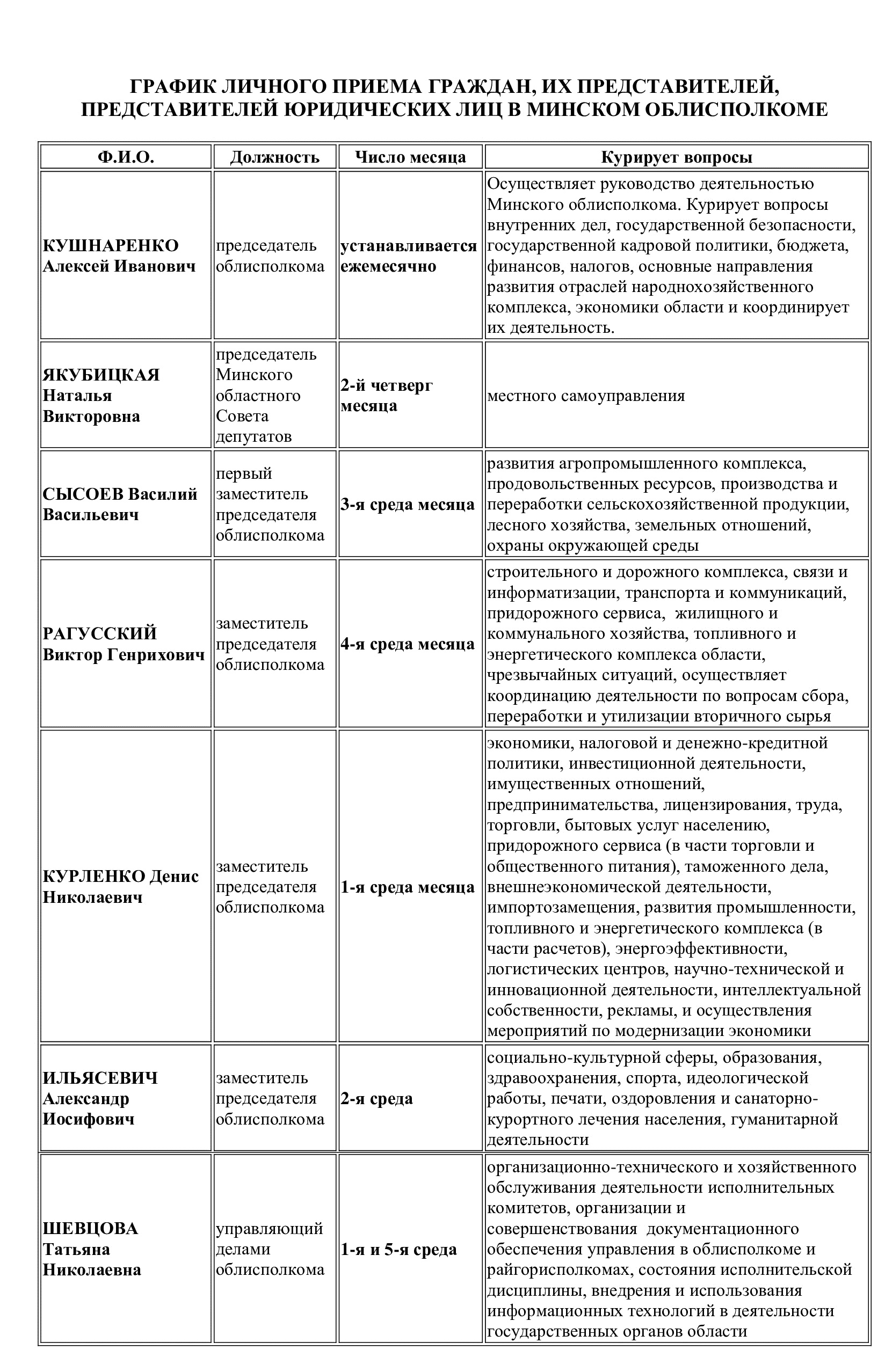 ГРАФИК ЛИЧНОГО ПРИЕМА ГРАЖДАН, ИХ ПРЕДСТАВИТЕЛЕЙ, ПРЕДСТАВИТЕЛЕЙ ЮРИДИЧЕСКИХ ЛИЦ В МИНСКОМ ОБЛИСПОЛКОМЕ

| Ф.И.О. | Должность | Число месяца | Курирует вопросы |
|---|---|---|---|
| КУШНАРЕНКО Алексей Иванович | председатель облисполкома | устанавливается ежемесячно | Осуществляет руководство деятельностью Минского облисполкома. Курирует вопросы внутренних дел, государственной безопасности, государственной кадровой политики, бюджета, финансов, налогов, основные направления развития отраслей народнохозяйственного комплекса, экономики области и координирует их деятельность. |
| ЯКУБИЦКАЯ Наталья Викторовна | председатель Минского областного Совета депутатов | 2-й четверг месяца | местного самоуправления |
| СЫСОЕВ Василий Васильевич | первый заместитель председателя облисполкома | 3-я среда месяца | развития агропромышленного комплекса, продовольственных ресурсов, производства и переработки сельскохозяйственной продукции, лесного хозяйства, земельных отношений, охраны окружающей среды |
| РАГУССКИЙ Виктор Генрихович | заместитель председателя облисполкома | 4-я среда месяца | строительного и дорожного комплекса, связи и информатизации, транспорта и коммуникаций, придорожного сервиса, жилищного и коммунального хозяйства, топливного и энергетического комплекса области, чрезвычайных ситуаций, осуществляет координацию деятельности по вопросам сбора, переработки и утилизации вторичного сырья |
| КУРЛЕНКО Денис Николаевич | заместитель председателя облисполкома | 1-я среда месяца | экономики, налоговой и денежно-кредитной политики, инвестиционной деятельности, имущественных отношений, предпринимательства, лицензирования, труда, торговли, бытовых услуг населению, придорожного сервиса (в части торговли и общественного питания), таможенного дела, внешнеэкономической деятельности, импортозамещения, развития промышленности, топливного и энергетического комплекса (в части расчетов), энергоэффективности, логистических центров, научно-технической и инновационной деятельности, интеллектуальной собственности, рекламы, и осуществления мероприятий по модернизации экономики |
| ИЛЬЯСЕВИЧ Александр Иосифович | заместитель председателя облисполкома | 2-я среда | социально-культурной сферы, образования, здравоохранения, спорта, идеологической работы, печати, оздоровления и санаторно-курортного лечения населения, гуманитарной деятельности |
| ШЕВЦОВА Татьяна Николаевна | управляющий делами облисполкома | 1-я и 5-я среда | организационно-технического и хозяйственного обслуживания деятельности исполнительных комитетов, организации и совершенствования документационного обеспечения управления в облисполкоме и райгорисполкомах, состояния исполнительской дисциплины, внедрения и использования информационных технологий в деятельности государственных органов области |